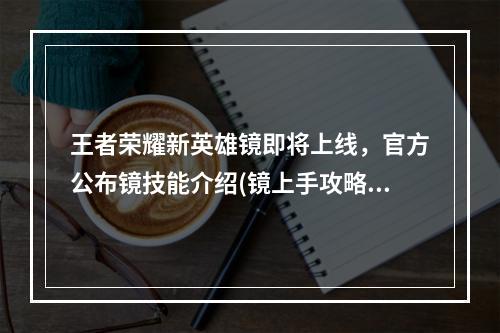 王者荣耀新英雄镜即将上线，官方公布镜技能介绍(镜上手攻略...